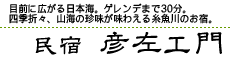 目前に広がる日本海。ゲレンデまで30分。
四季折々、山海の珍味が味わえる糸魚川のお宿。

民宿 彦左エ門